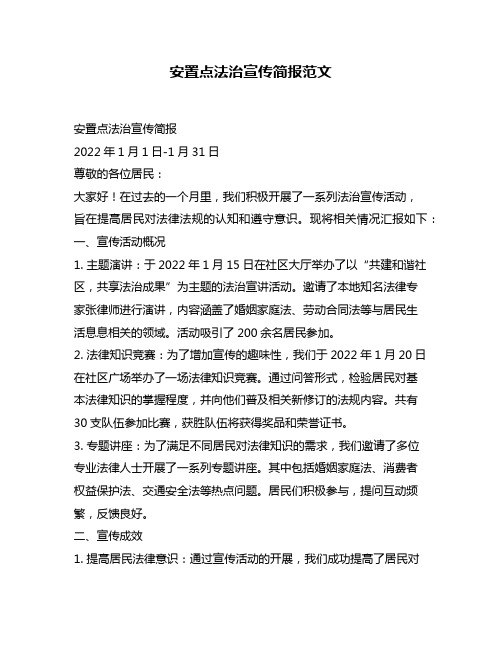 安置点法治宣传简报范文

安置点法治宣传简报

2022 年 1 月 1 日-1 月 31 日

尊敬的各位居民：

大家好！在过去的一个月里，我们积极开展了一系列法治宣传活动，旨在提高居民对法律法规的认知和遵守意识。现将相关情况汇报如下：

一、宣传活动概况

1. 主题演讲：于 2022 年 1 月 15 日在社区大厅举办了以“共建和谐社区，共享法治成果”为主题的法治宣讲活动。邀请了本地知名法律专家张律师进行演讲，内容涵盖了婚姻家庭法、劳动合同法等与居民生活息息相关的领域。活动吸引了 200 余名居民参加。

2. 法律知识竞赛：为了增加宣传的趣味性，我们于 2022 年 1 月 20 日在社区广场举办了一场法律知识竞赛。通过问答形式，检验居民对基本法律知识的掌握程度，并向他们普及相关新修订的法规内容。共有 30 支队伍参加比赛，获胜队伍将获得奖品和荣誉证书。

3. 专题讲座：为了满足不同居民对法律知识的需求，我们邀请了多位专业法律人士开展了一系列专题讲座。其中包括婚姻家庭法、消费者权益保护法、交通安全法等热点问题。居民们积极参与，提问互动频繁，反馈良好。

二、宣传成效

1. 提高居民法律意识：通过宣传活动的开展，我们成功提高了居民对